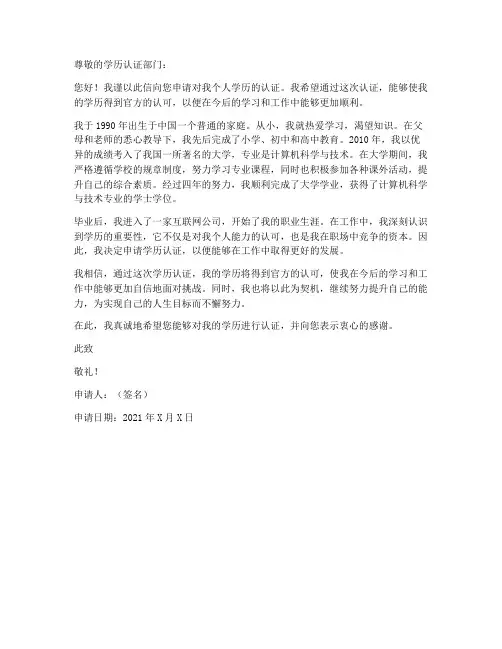 尊敬的学历认证部门：

您好！我谨以此信向您申请对我个人学历的认证。我希望通过这次认证，能够使我的学历得到官方的认可，以便在今后的学习和工作中能够更加顺利。

我于 1990 年出生于中国一个普通的家庭。从小，我就热爱学习，渴望知识。在父母和老师的悉心教导下，我先后完成了小学、初中和高中教育。2010 年，我以优异的成绩考入了我国一所著名的大学，专业是计算机科学与技术。在大学期间，我严格遵循学校的规章制度，努力学习专业课程，同时也积极参加各种课外活动，提升自己的综合素质。经过四年的努力，我顺利完成了大学学业，获得了计算机科学与技术专业的学士学位。

毕业后，我进入了一家互联网公司，开始了我的职业生涯。在工作中，我深刻认识到学历的重要性，它不仅是对我个人能力的认可，也是我在职场中竞争的资本。因此，我决定申请学历认证，以便能够在工作中取得更好的发展。

我相信，通过这次学历认证，我的学历将得到官方的认可，使我在今后的学习和工作中能够更加自信地面对挑战。同时，我也将以此为契机，继续努力提升自己的能力，为实现自己的人生目标而不懈努力。

在此，我真诚地希望您能够对我的学历进行认证，并向您表示衷心的感谢。

此致

敬礼！

申请人：（签名）

申请日期：2021 年 X 月 X 日